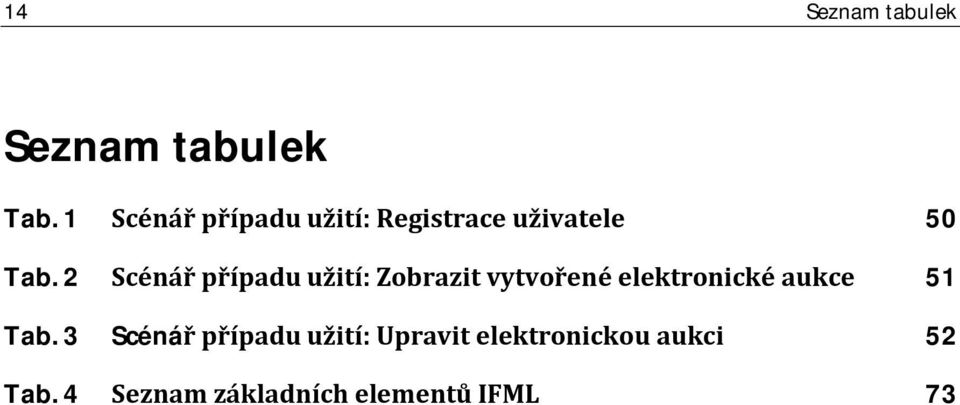 14 Seznam tabulek

Seznam tabulek

Tab. 1 Scénář případu užití: Registrace uživatele 50

Tab. 2 Scénář případu užití: Zobrazit vytvořené elektronické aukce 51

Tab. 3 Scénář případu užití: Upravit elektronickou aukci 52

Tab. 4 Seznam základních elementů IFML 73